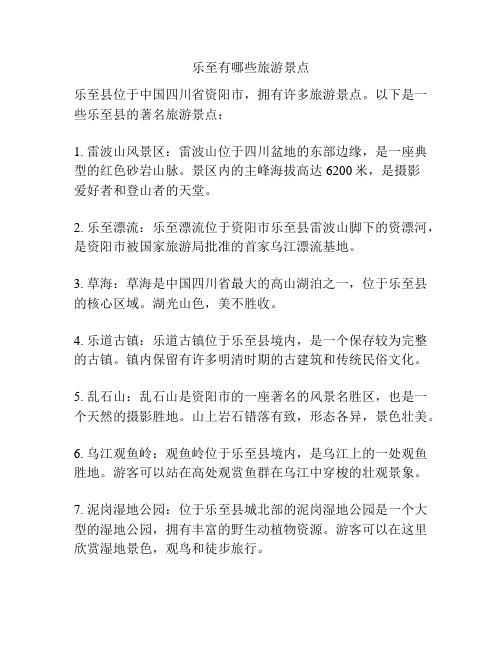 乐至有哪些旅游景点

乐至县位于中国四川省资阳市，拥有许多旅游景点。以下是一些乐至县的著名旅游景点：

1. 雷波山风景区：雷波山位于四川盆地的东部边缘，是一座典型的红色砂岩山脉。景区内的主峰海拔高达 6200 米，是摄影爱好者和登山者的天堂。

2. 乐至漂流：乐至漂流位于资阳市乐至县雷波山脚下的资漂河，是资阳市被国家旅游局批准的首家乌江漂流基地。

3. 草海：草海是中国四川省最大的高山湖泊之一，位于乐至县的核心区域。湖光山色，美不胜收。

4. 乐道古镇：乐道古镇位于乐至县境内，是一个保存较为完整的古镇。镇内保留有许多明清时期的古建筑和传统民俗文化。

5. 乱石山：乱石山是资阳市的一座著名的风景名胜区，也是一个天然的摄影胜地。山上岩石错落有致，形态各异，景色壮美。

6. 乌江观鱼岭：观鱼岭位于乐至县境内，是乌江上的一处观鱼胜地。游客可以站在高处观赏鱼群在乌江中穿梭的壮观景象。

7. 泥岗湿地公园：位于乐至县城北部的泥岗湿地公园是一个大型的湿地公园，拥有丰富的野生动植物资源。游客可以在这里欣赏湿地景色，观鸟和徒步旅行。